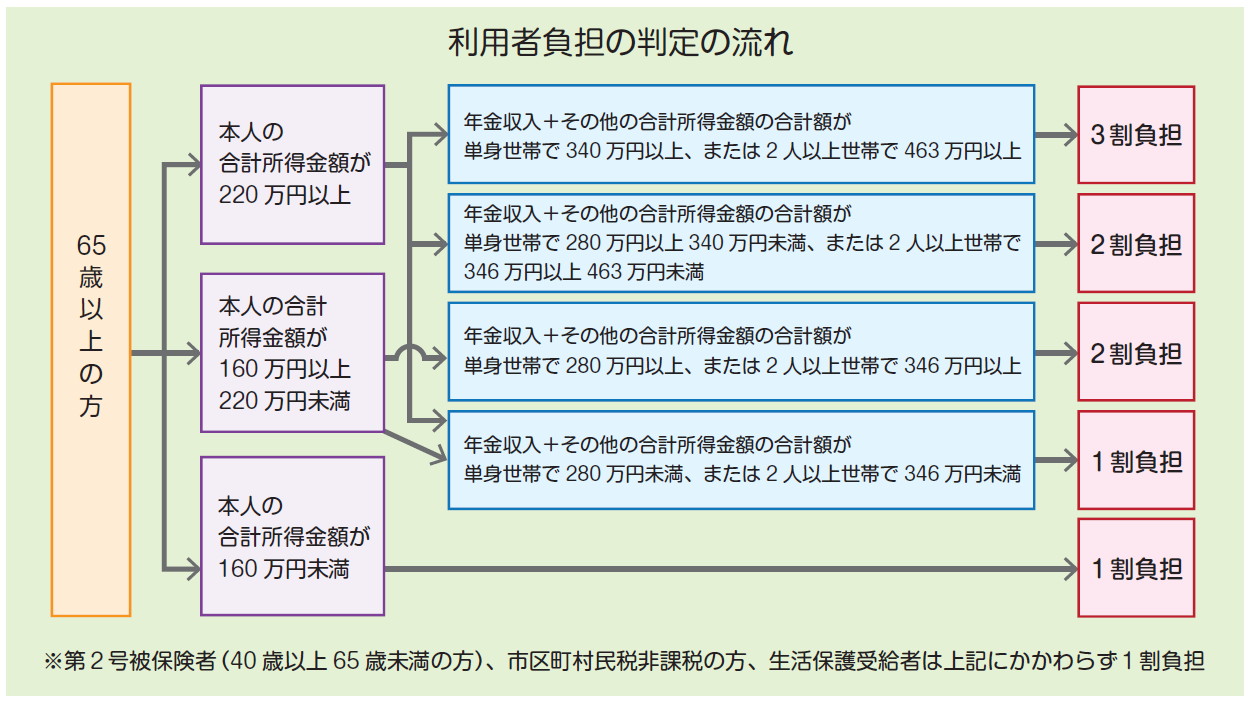 利用者負担の判定の流れ

65歳以上の方

本人の合計所得金額が220万円以上

本人の合計所得金額が160万円以上220万円未満

本人の合計所得金額が160万円未満

年金収入＋その他の合計所得金額の合計額が単身世帯で340万円以上、または2人以上世帯で463万円以上

年金収入＋その他の合計所得金額の合計額が単身世帯で280万円以上340万円未満、または2人以上世帯で346万円以上463万円未満

年金収入＋その他の合計所得金額の合計額が単身世帯で280万円以上、または2人以上世帯で346万円以上

年金収入＋その他の合計所得金額の合計額が単身世帯で280万円未満、または2人以上世帯で346万円未満

3割負担

2割負担

2割負担

1割負担

1割負担

※第2号被保険者（40歳以上65歳未満の方）、市区町村民税非課税の方、生活保護受給者は上記にかかわらず1割負担